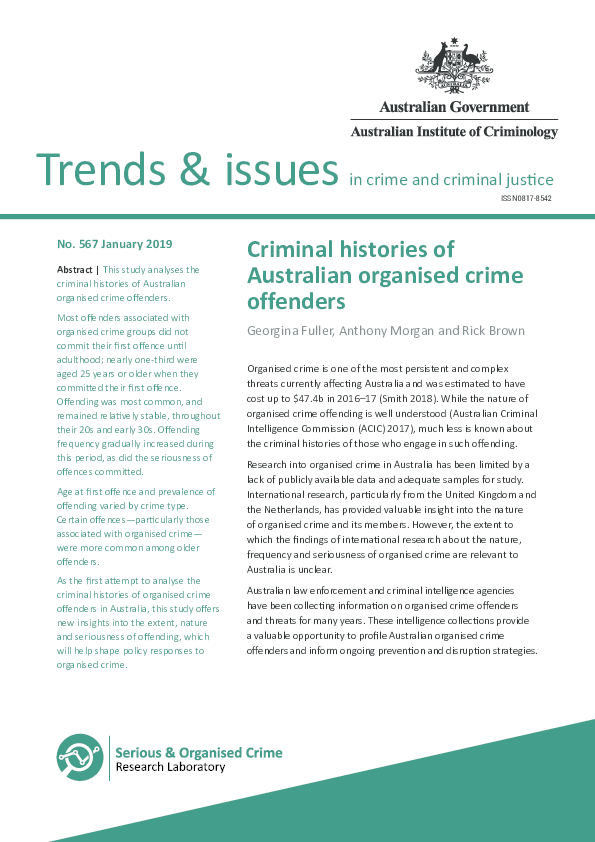 Australian Government
Australian Institute of Criminology

Trends & issues in crime and criminal justice

ISSN 0817-8542

No. 567 January 2019

Abstract | This study analyses the criminal histories of Australian organised crime offenders.

Most offenders associated with organised crime groups did not commit their first offence until adulthood; nearly one-third were aged 25 years or older when they committed their first offence. Offending was most common, and remained relatively stable, throughout their 20s and early 30s. Offending frequency gradually increased during this period, as did the seriousness of offences committed.

Age at first offence and prevalence of offending varied by crime type. Certain offences—particularly those associated with organised crime—were more common among older offenders.

As the first attempt to analyse the criminal histories of organised crime offenders in Australia, this study offers new insights into the extent, nature and seriousness of offending, which will help shape policy responses to organised crime.

Criminal histories of Australian organised crime offenders

Georgina Fuller, Anthony Morgan and Rick Brown

Organised crime is one of the most persistent and complex threats currently affecting Australia and was estimated to have cost up to $47.4b in 2016–17 (Smith 2018). While the nature of organised crime offending is well understood (Australian Criminal Intelligence Commission (ACIC) 2017), much less is known about the criminal histories of those who engage in such offending.

Research into organised crime in Australia has been limited by a lack of publicly available data and adequate samples for study. International research, particularly from the United Kingdom and the Netherlands, has provided valuable insight into the nature of organised crime and its members. However, the extent to which the findings of international research about the nature, frequency and seriousness of organised crime are relevant to Australia is unclear.

Australian law enforcement and criminal intelligence agencies have been collecting information on organised crime offenders and threats for many years. These intelligence collections provide a valuable opportunity to profile Australian organised crime offenders and inform ongoing prevention and disruption strategies.

Serious & Organised Crime
Research Laboratory